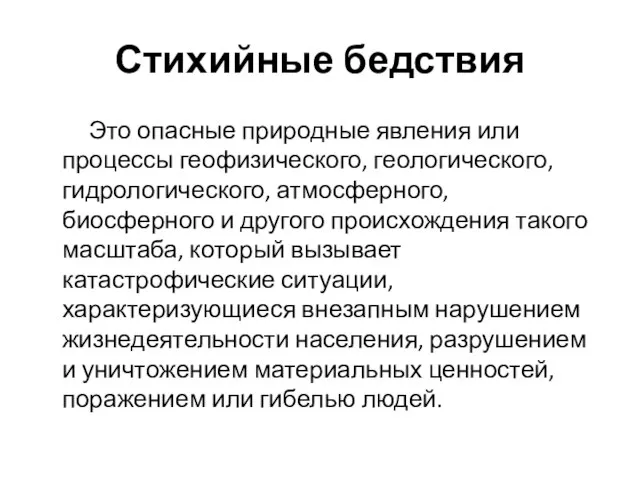 Стихийные бедствия

Это опасные природные явления или процессы геофизического, геологического, гидрологического, атмосферного, биосферного и другого происхождения такого масштаба, который вызывает катастрофические ситуации, характеризующиеся внезапным нарушением жизнедеятельности населения, разрушением и уничтожением материальных ценностей, поражением или гибелью людей.